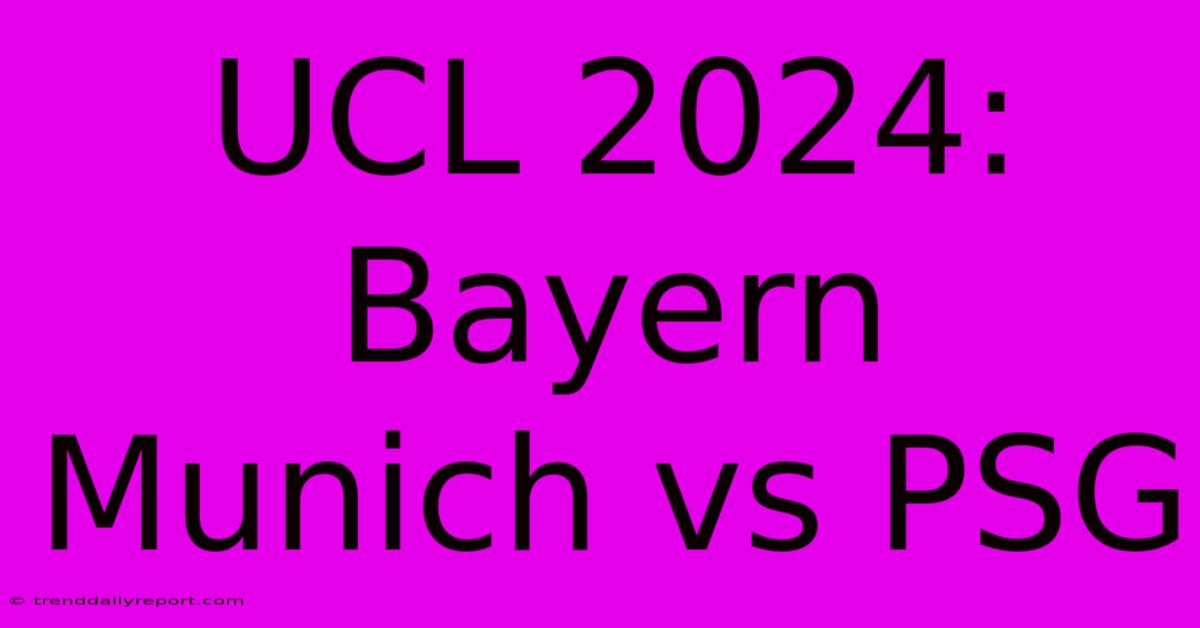 UCL 2024: Bayern Munich vs PSG

© trenddailyreport.com